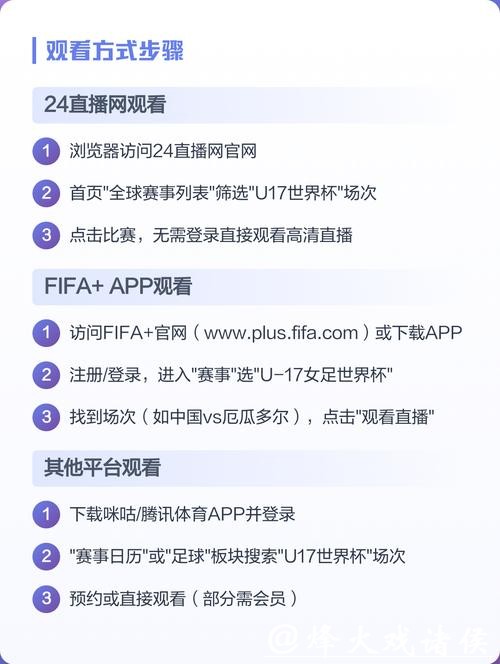 观看方式步骤

24直播网观看

1 浏览器访问24直播网官网

2 首页"全球赛事列表"筛选"U17世界杯"场次

3 点击比赛，无需登录直接观看高清直播

FIFA+ APP观看

1 访问FIFA+官网（www.plus.fifa.com）或下载APP

2 注册/登录，进入"赛事"选"U-17女足世界杯"

3 找到场次（如中国vs厄瓜多尔），点击"观看直播"

其他平台观看

1 下载咪咕/腾讯体育APP并登录

2 "赛事日历"或"足球"板块搜索"U17世界杯"场次

3 预约或直接观看（部分需会员）

@烽火戏诸侯